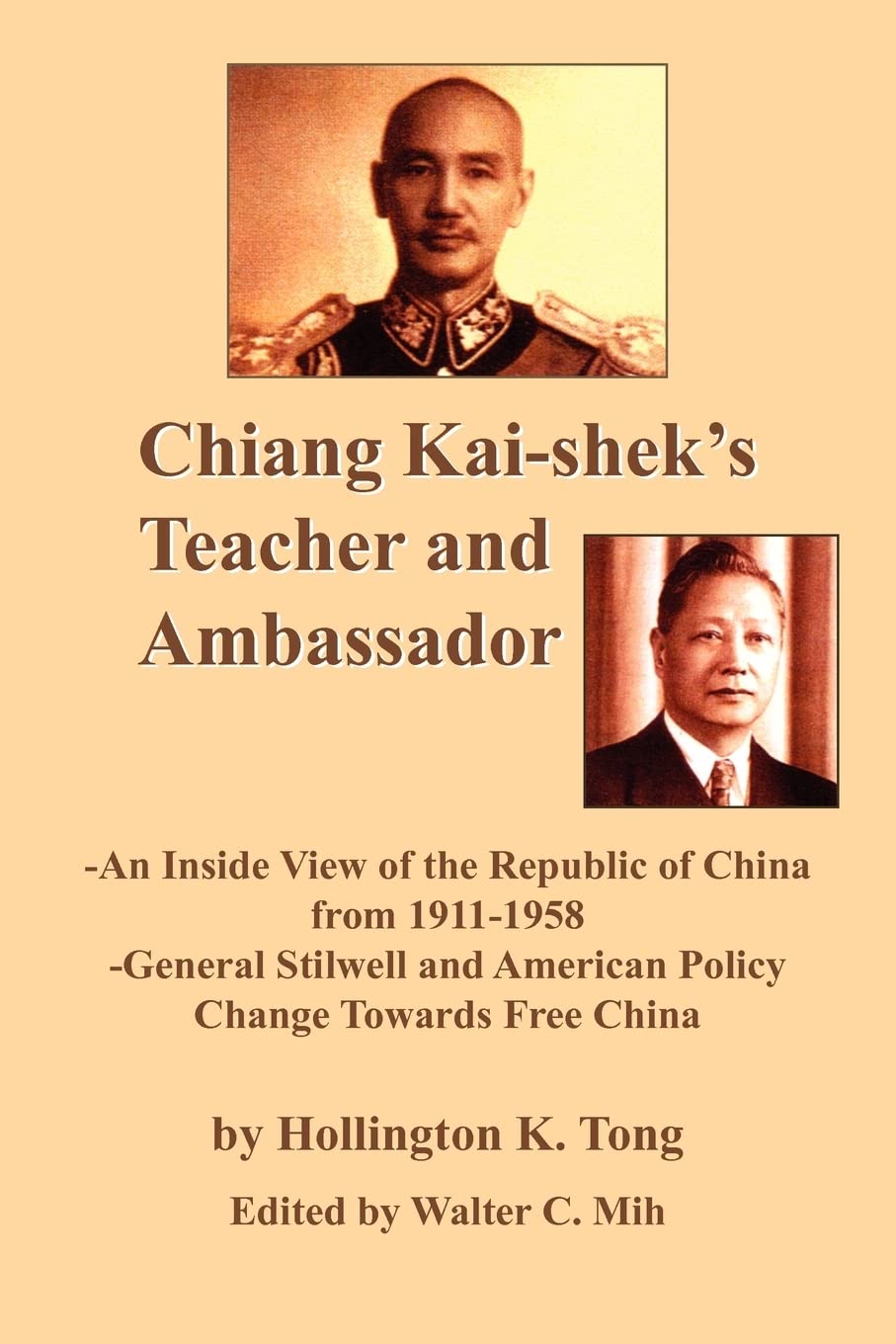 Chiang Kai-shek's Teacher and Ambassador

-An Inside View of the Republic of China from 1911-1958
-General Stilwell and American Policy Change Towards Free China

by Hollington K. Tong

Edited by Walter C. Mih